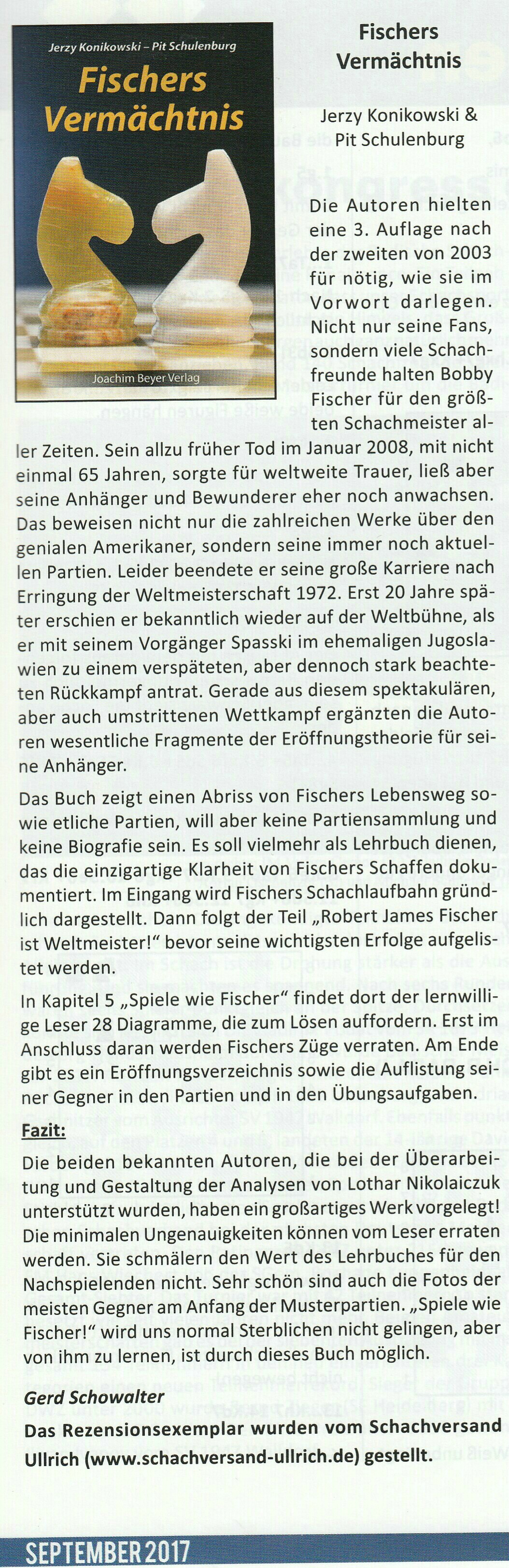 Jerzy Konikowski – Pit Schulenburg

Fischers Vermächtnis

Joachim Beyer Verlag

Fischers Vermächtnis

Jerzy Konikowski & Pit Schulenburg

Die Autoren hielten eine 3. Auflage nach der zweiten von 2003 für nötig, wie sie im Vorwort darlegen. Nicht nur seine Fans, sondern viele Schachfreunde halten Bobby Fischer für den größten Schachmeister aller Zeiten. Sein allzu früher Tod im Januar 2008, mit nicht einmal 65 Jahren, sorgte für weltweite Trauer, ließ aber seine Anhänger und Bewunderer eher noch anwachsen. Das beweisen nicht nur die zahlreichen Werke über den genialen Amerikaner, sondern seine immer noch aktuellen Partien. Leider beendete er seine große Karriere nach Erringung der Weltmeisterschaft 1972. Erst 20 Jahre später erschien er bekanntlich wieder auf der Weltbühne, als er mit seinem Vorgänger Spasski im ehemaligen Jugoslawien zu einem verspäteten, aber dennoch stark beachteten Rückkampf antrat. Gerade aus diesem spektakulären, aber auch umstrittenen Wettkampf ergänzten die Autoren wesentliche Fragmente der Eröffnungstheorie für seine Anhänger.

Das Buch zeigt einen Abriss von Fischers Lebensweg sowie etliche Partien, will aber keine Partiensammlung und keine Biografie sein. Es soll vielmehr als Lehrbuch dienen, das die einzigartige Klarheit von Fischers Schaffen dokumentiert. Im Eingang wird Fischers Schachlaufbahn gründlich dargestellt. Dann folgt der Teil „Robert James Fischer ist Weltmeister!“ bevor seine wichtigsten Erfolge aufgelistet werden.

In Kapitel 5 „Spiele wie Fischer“ findet dort der lernwillige Leser 28 Diagramme, die zum Lösen auffordern. Erst im Anschluss daran werden Fischers Züge verraten. Am Ende gibt es ein Eröffnungsverzeichnis sowie die Auflistung seiner Gegner in den Partien und in den Übungsaufgaben.

Fazit:
Die beiden bekannten Autoren, die bei der Überarbeitung und Gestaltung der Analysen von Lothar Nikolaiczuk unterstützt wurden, haben ein großartiges Werk vorgelegt! Die minimalen Ungenauigkeiten können vom Leser erraten werden. Sie schmälern den Wert des Lehrbuches für den Nachspielenden nicht. Sehr schön sind auch die Fotos der meisten Gegner am Anfang der Musterpartien. „Spiele wie Fischer!“ wird uns normal Sterblichen nicht gelingen, aber von ihm zu lernen, ist durch dieses Buch möglich.

Gerd Schowalter
Das Rezensionsexemplar wurden vom Schachversand Ullrich (www.schachversand-ullrich.de) gestellt.

SEPTEMBER 2017